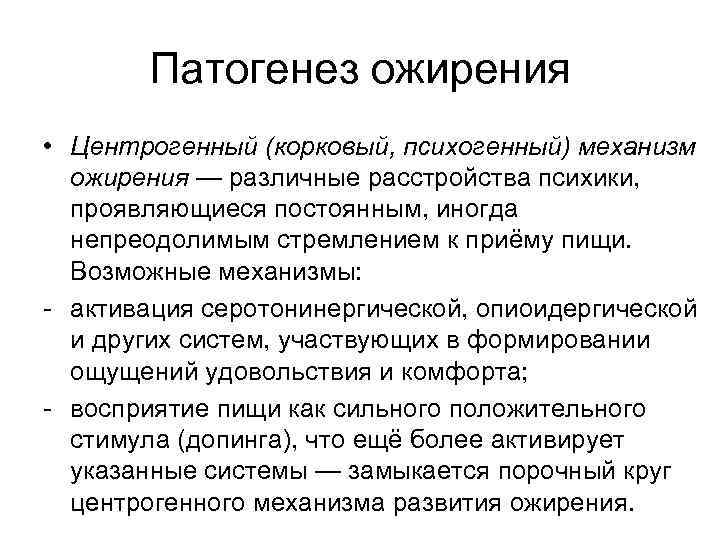 Патогенез ожирения

• Центрогенный (корковый, психогенный) механизм ожирения — различные расстройства психики, проявляющиеся постоянным, иногда непреодолимым стремлением к приёму пищи. Возможные механизмы:

- активация серотонинергической, опиоидергической и других систем, участвующих в формировании ощущений удовольствия и комфорта;

- восприятие пищи как сильного положительного стимула (допинга), что ещё более активирует указанные системы — замыкается порочный круг центрогенного механизма развития ожирения.